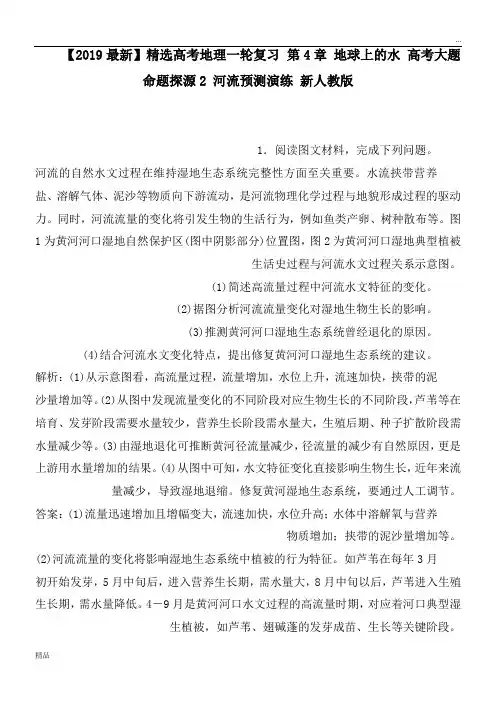 ...

【2019最新】精选高考地理一轮复习 第4章 地球上的水 高考大题命题探源2 河流预测演练 新人教版

1．阅读图文材料，完成下列问题。

河流的自然水文过程在维持湿地生态系统完整性方面至关重要。水流挟带营养盐、溶解气体、泥沙等物质向下游流动，是河流物理化学过程与地貌形成过程的驱动力。同时，河流流量的变化将引发生物的生活行为，例如鱼类产卵、树种散布等。图1为黄河河口湿地自然保护区(图中阴影部分)位置图，图2为黄河河口湿地典型植被生活史过程与河流水文过程关系示意图。

(1)简述高流量过程中河流水文特征的变化。

(2)据图分析河流流量变化对湿地生物生长的影响。

(3)推测黄河河口湿地生态系统曾经退化的原因。

(4)结合河流水文变化特点，提出修复黄河河口湿地生态系统的建议。

解析：(1)从示意图看，高流量过程，流量增加，水位上升，流速加快，挟带的泥沙量增加等。(2)从图中发现流量变化的不同阶段对应生物生长的不同阶段，芦苇等在培育、发芽阶段需要水量较少，营养生长阶段需水量大，生殖后期、种子扩散阶段需水量减少等。(3)由湿地退化可推断黄河径流量减少，径流量的减少有自然原因，更是上游用水量增加的结果。(4)从图中可知，水文特征变化直接影响生物生长，近年来流量减少，导致湿地退缩。修复黄河湿地生态系统，要通过人工调节。

答案：(1)流量迅速增加且增幅变大，流速加快，水位升高；水体中溶解氧与营养物质增加；挟带的泥沙量增加等。

(2)河流流量的变化将影响湿地生态系统中植被的行为特征。如芦苇在每年3月初开始发芽，5月中旬后，进入营养生长期，需水量大，8月中旬以后，芦苇进入生殖生长期，需水量降低。4－9月是黄河河口水文过程的高流量时期，对应着河口典型湿生植被，如芦苇、翅碱蓬的发芽成苗、生长等关键阶段。

精品